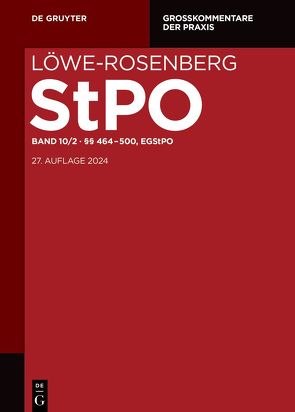 DE GRUYTER

GROSSKOMMENTARE DER PRAXIS

LÖWE-ROSENBERG

StPO

BAND 10/2 · §§ 464–500, EGStPO

27. AUFLAGE 2024

DE G